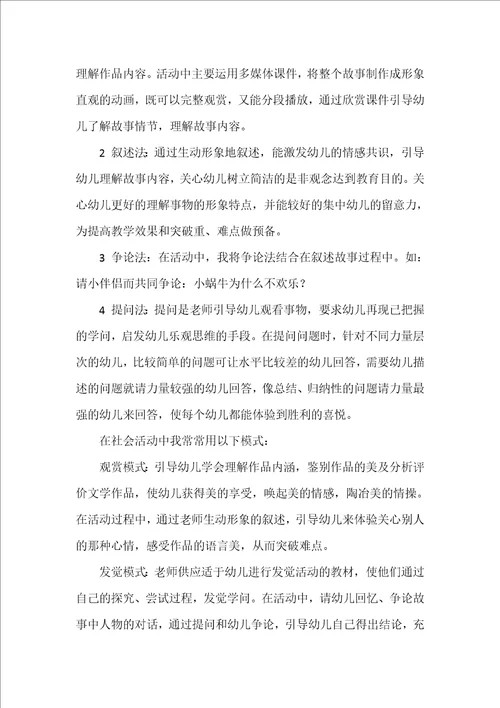 理解作品内容。活动中主要运用多媒体课件，将整个故事制作成形象直观的动画，既可以完整观赏，又能分段播放，通过欣赏课件引导幼儿了解故事情节，理解故事内容。

2 叙述法：通过生动形象地叙述，能激发幼儿的情感共识，引导幼儿理解故事内容，关心幼儿树立简洁的是非观念达到教育目的。关心幼儿更好的理解事物的形象特点，并能较好的集中幼儿的留意力，为提高教学效果和突破重、难点做预备。

3 争论法：在活动中，我将争论法结合在叙述故事过程中。如：请小伴侣而共同争论：小蜗牛为什么不欢乐？

4 提问法：提问是老师引导幼儿观看事物，要求幼儿再现已把握的学问，启发幼儿乐观思维的手段。在提问问题时，针对不同力量层次的幼儿，比较简单的问题可让水平比较差的幼儿回答，需要幼儿描述的问题就请力量较强的幼儿回答，像总结、归纳性的问题请力量最强的幼儿来回答，使每个幼儿都能体验到胜利的喜悦。

在社会活动中我常常用以下模式：

观赏模式：引导幼儿学会理解作品内涵，鉴别作品的美及分析评价文学作品，使幼儿获得美的享受，唤起美的情感，陶冶美的情操。在活动过程中，通过老师生动形象的叙述，引导幼儿来体验关心别人的那种心情，感受作品的语言美，从而突破难点。

发觉模式：老师供应适于幼儿进行发觉活动的教材，使他们通过自己的探究、尝试过程，发觉学问。在活动中，请幼儿回忆、争论故事中人物的对话，通过提问和幼儿争论，引导幼儿自己得出结论，充